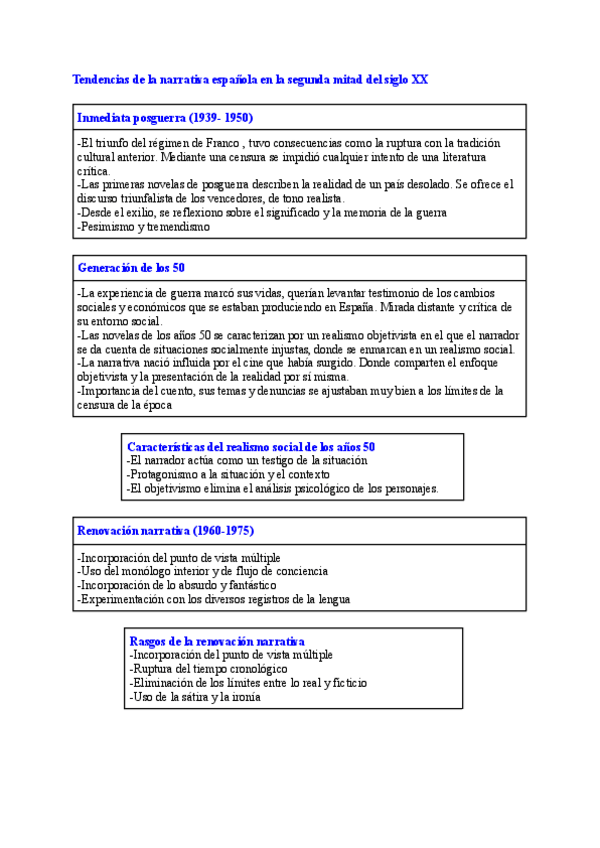 Tendencias de la narrativa española en la segunda mitad del siglo XX

Inmediata posguerra (1939- 1950)

-El triunfo del régimen de Franco , tuvo consecuencias como la ruptura con la tradición cultural anterior. Mediante una censura se impidió cualquier intento de una literatura crítica.
-Las primeras novelas de posguerra describen la realidad de un país desolado. Se ofrece el discurso triunfalista de los vencedores, de tono realista.
-Desde el exilio, se reflexiono sobre el significado y la memoria de la guerra
-Pesimismo y tremendismo

Generación de los 50

-La experiencia de guerra marcó sus vidas, querían levantar testimonio de los cambios sociales y económicos que se estaban produciendo en España. Mirada distante y crítica de su entorno social.
-Las novelas de los años 50 se caracterizan por un realismo objetivista en el que el narrador se da cuenta de situaciones socialmente injustas, donde se enmarcan en un realismo social.
-La narrativa nació influida por el cine que había surgido. Donde comparten el enfoque objetivista y la presentación de la realidad por sí misma.
-Importancia del cuento, sus temas y denuncias se ajustaban muy bien a los límites de la censura de la época

Características del realismo social de los años 50
-El narrador actúa como un testigo de la situación
-Protagonismo a la situación y el contexto
-El objetivismo elimina el análisis psicológico de los personajes.

Renovación narrativa (1960-1975)

-Incorporación del punto de vista múltiple
-Uso del monólogo interior y de flujo de conciencia
-Incorporación de lo absurdo y fantástico
-Experimentación con los diversos registros de la lengua

Rasgos de la renovación narrativa
-Incorporación del punto de vista múltiple
-Ruptura del tiempo cronológico
-Eliminación de los límites entre lo real y ficticio
-Uso de la sátira y la ironía